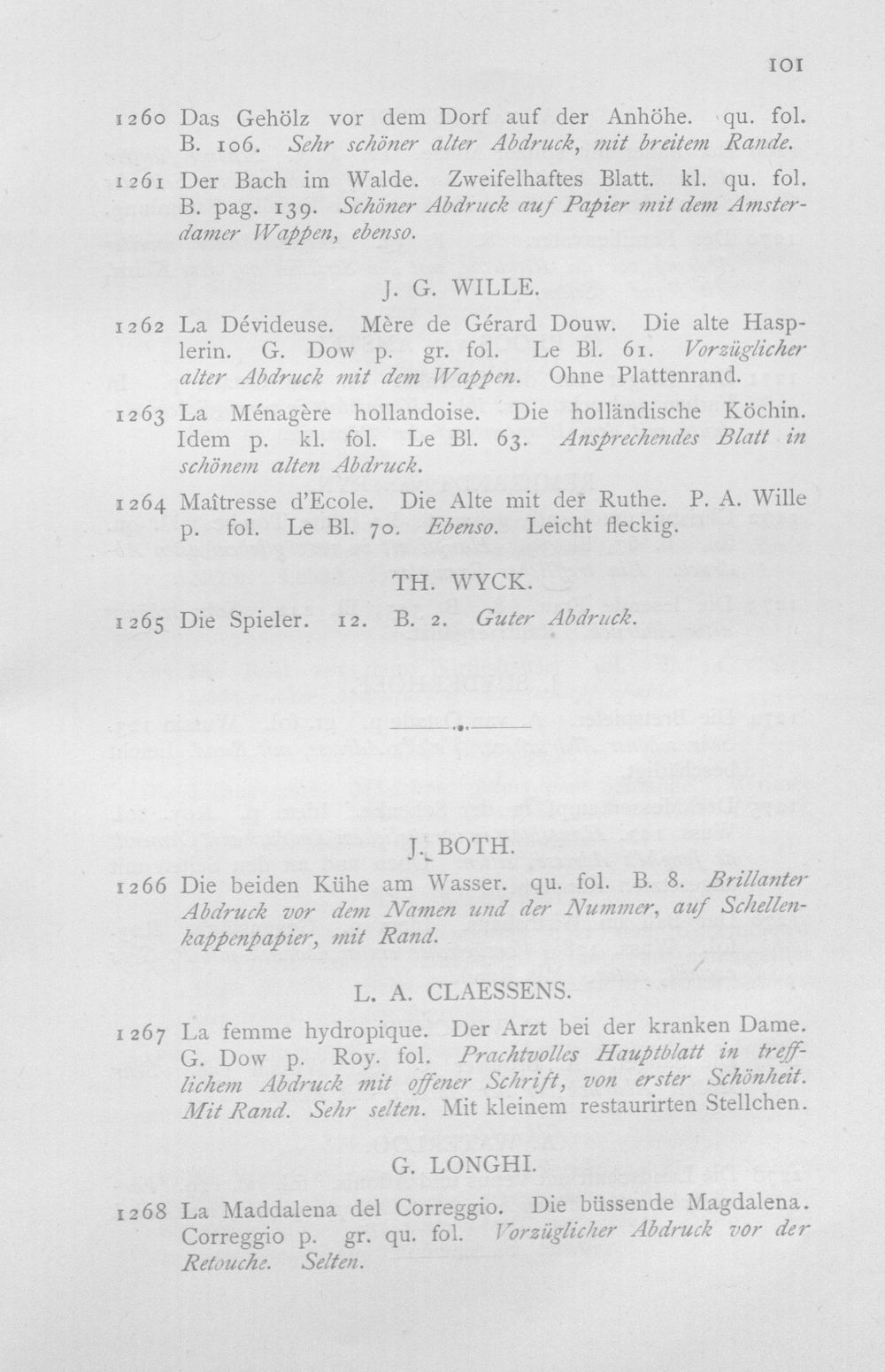 101

1260 Das Gehölz vor dem Dorf auf der Anhöhe. qu. fol. B. 106. Sehr schöner alter Abdruck, mit breitem Rande.

1261 Der Bach im Walde. Zweifelhaftes Blatt. kl. qu. fol. B. pag. 139. Schöner Abdruck auf Papier mit dem Amsterdamer Wappen, ebenso.

J. G. WILLE.

1262 La Dévideuse. Mère de Gérard Douw. Die alte Hasplerin. G. Dow p. gr. fol. Le Bl. 61. Vorzüglicher alter Abdruck mit dem Wappen. Ohne Plattenrand.

1263 La Ménagère hollandoise. Die holländische Köchin. Idem p. kl. fol. Le Bl. 63. Ansprechendes Blatt in schönem alten Abdruck.

1264 Maîtresse d'Ecole. Die Alte mit der Ruthe. P. A. Wille p. fol. Le Bl. 70. Ebenso. Leicht fleckig.

TH. WYCK.

1265 Die Spieler. 12. B. 2. Guter Abdruck.

J. BOTH.

1266 Die beiden Kühe am Wasser. qu. fol. B. 8. Brillanter Abdruck vor dem Namen und der Nummer, auf Schellenkappenpapier, mit Rand.

L. A. CLAESSENS.

1267 La femme hydropique. Der Arzt bei der kranken Dame. G. Dow p. Roy. fol. Prachtvolles Hauptblatt in trefflichem Abdruck mit offener Schrift, von erster Schönheit. Mit Rand. Sehr selten. Mit kleinem restaurirten Stellchen.

G. LONGHI.

1268 La Maddalena del Correggio. Die büssende Magdalena. Correggio p. gr. qu. fol. Vorzüglicher Abdruck vor der Retouche. Selten.